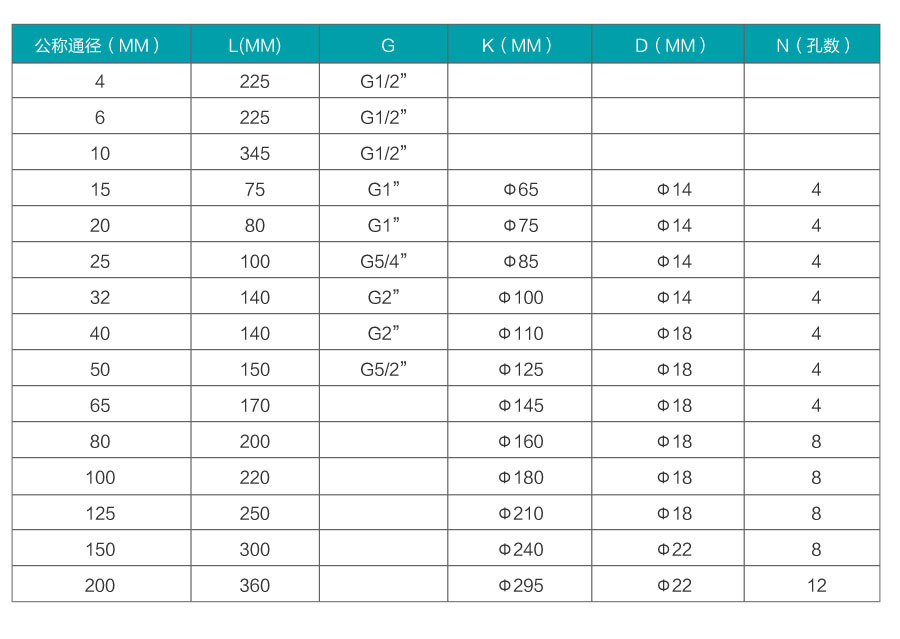 | 公称通径（MM） | L(MM) | G | K（MM） | D（MM） | N（孔数） |
|---|---|---|---|---|---|
| 4 | 225 | G1/2” | | | |
| 6 | 225 | G1/2” | | | |
| 10 | 345 | G1/2” | | | |
| 15 | 75 | G1” | Φ65 | Φ14 | 4 |
| 20 | 80 | G1” | Φ75 | Φ14 | 4 |
| 25 | 100 | G5/4” | Φ85 | Φ14 | 4 |
| 32 | 140 | G2” | Φ100 | Φ14 | 4 |
| 40 | 140 | G2” | Φ110 | Φ18 | 4 |
| 50 | 150 | G5/2” | Φ125 | Φ18 | 4 |
| 65 | 170 | | Φ145 | Φ18 | 4 |
| 80 | 200 | | Φ160 | Φ18 | 8 |
| 100 | 220 | | Φ180 | Φ18 | 8 |
| 125 | 250 | | Φ210 | Φ18 | 8 |
| 150 | 300 | | Φ240 | Φ22 | 8 |
| 200 | 360 | | Φ295 | Φ22 | 12 |